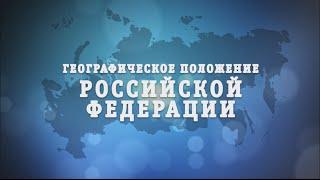 ГЕОГРАФИЧЕСКОЕ ПОЛОЖЕНИЕ
РОССИЙСКОЙ
ФЕДЕРАЦИИ